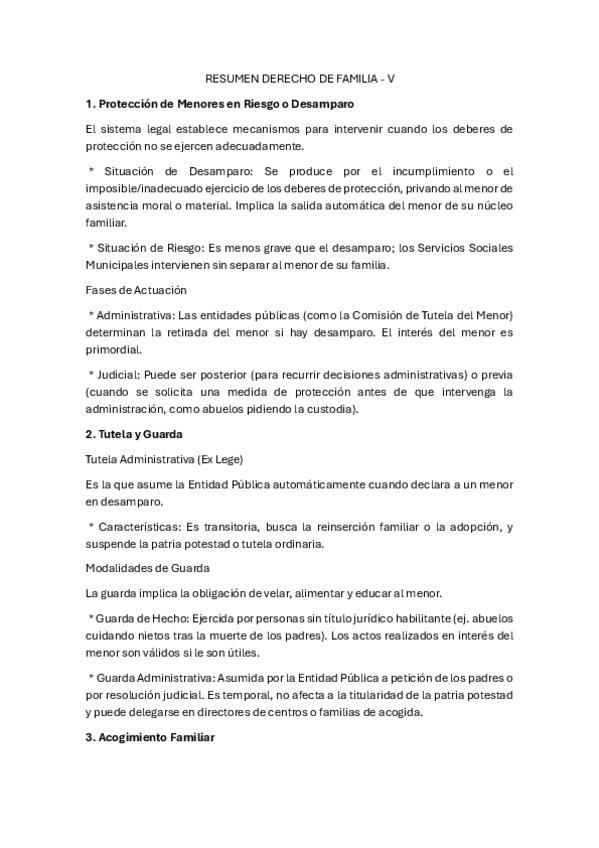 RESUMEN DERECHO DE FAMILIA - V

1. Protección de Menores en Riesgo o Desamparo

El sistema legal establece mecanismos para intervenir cuando los deberes de protección no se ejercen adecuadamente.

* Situación de Desamparo: Se produce por el incumplimiento o el imposible/inadecuado ejercicio de los deberes de protección, privando al menor de asistencia moral o material. Implica la salida automática del menor de su núcleo familiar.

* Situación de Riesgo: Es menos grave que el desamparo; los Servicios Sociales Municipales intervienen sin separar al menor de su familia.

Fases de Actuación

* Administrativa: Las entidades públicas (como la Comisión de Tutela del Menor) determinan la retirada del menor si hay desamparo. El interés del menor es primordial.

* Judicial: Puede ser posterior (para recurrir decisiones administrativas) o previa (cuando se solicita una medida de protección antes de que intervenga la administración, como abuelos pidiendo la custodia).

2. Tutela y Guarda

Tutela Administrativa (Ex Lege)

Es la que asume la Entidad Pública automáticamente cuando declara a un menor en desamparo.

* Características: Es transitoria, busca la reinserción familiar o la adopción, y suspende la patria potestad o tutela ordinaria.

Modalidades de Guarda

La guarda implica la obligación de velar, alimentar y educar al menor.

* Guarda de Hecho: Ejercida por personas sin título jurídico habilitante (ej. abuelos cuidando nietos tras la muerte de los padres). Los actos realizados en interés del menor son válidos si le son útiles.

* Guarda Administrativa: Asumida por la Entidad Pública a petición de los padres o por resolución judicial. Es temporal, no afecta a la titularidad de la patria potestad y puede delegarse en directores de centros o familias de acogida.

3. Acogimiento Familiar